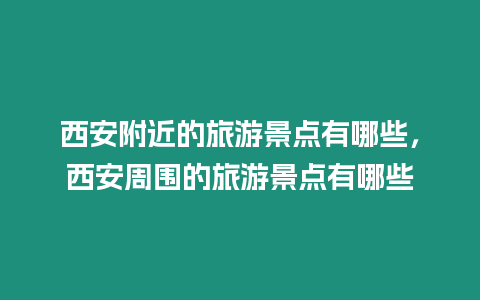 西安附近的旅游景点有哪些，西安周围的旅游景点有哪些